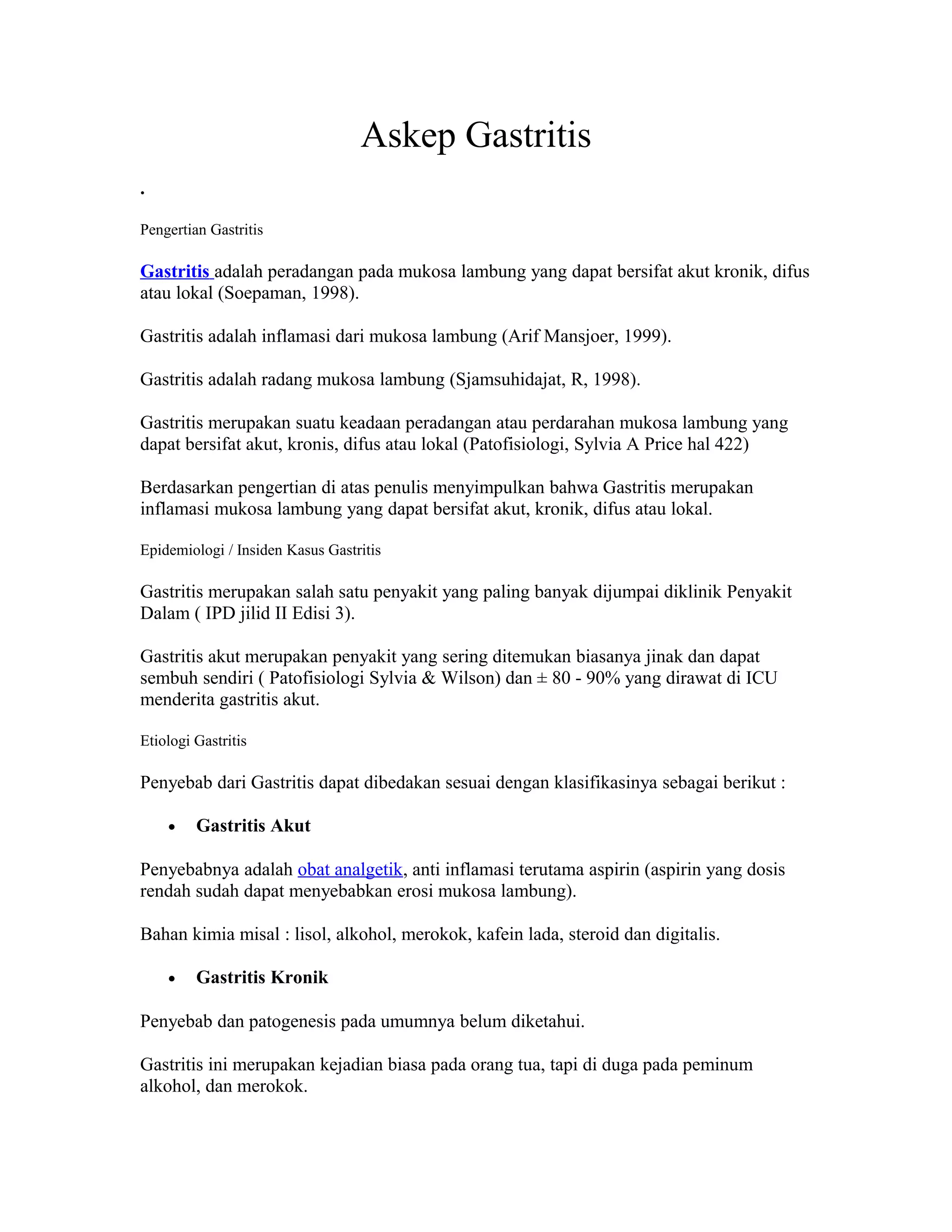 Askep Gastritis

.

Pengertian Gastritis

Gastritis adalah peradangan pada mukosa lambung yang dapat bersifat akut kronik, difus atau lokal (Soepaman, 1998).

Gastritis adalah inflamasi dari mukosa lambung (Arif Mansjoer, 1999).

Gastritis adalah radang mukosa lambung (Sjamsuhidajat, R, 1998).

Gastritis merupakan suatu keadaan peradangan atau perdarahan mukosa lambung yang dapat bersifat akut, kronis, difus atau lokal (Patofisiologi, Sylvia A Price hal 422)

Berdasarkan pengertian di atas penulis menyimpulkan bahwa Gastritis merupakan inflamasi mukosa lambung yang dapat bersifat akut, kronik, difus atau lokal.

Epidemiologi / Insiden Kasus Gastritis

Gastritis merupakan salah satu penyakit yang paling banyak dijumpai diklinik Penyakit Dalam ( IPD jilid II Edisi 3).

Gastritis akut merupakan penyakit yang sering ditemukan biasanya jinak dan dapat sembuh sendiri ( Patofisiologi Sylvia & Wilson) dan ± 80 - 90% yang dirawat di ICU menderita gastritis akut.

Etiologi Gastritis

Penyebab dari Gastritis dapat dibedakan sesuai dengan klasifikasinya sebagai berikut :

• Gastritis Akut

Penyebabnya adalah obat analgetik, anti inflamasi terutama aspirin (aspirin yang dosis rendah sudah dapat menyebabkan erosi mukosa lambung).

Bahan kimia misal : lisol, alkohol, merokok, kafein lada, steroid dan digitalis.

• Gastritis Kronik

Penyebab dan patogenesis pada umumnya belum diketahui.

Gastritis ini merupakan kejadian biasa pada orang tua, tapi di duga pada peminum alkohol, dan merokok.